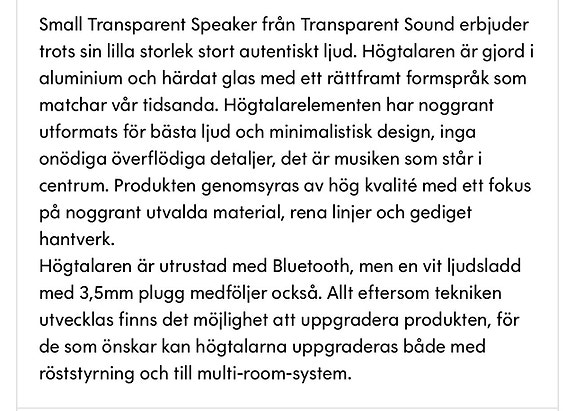 Small Transparent Speaker från Transparent Sound erbjuder trots sin lilla storlek stort autentiskt ljud. Högtalaren är gjord i aluminium och härdat glas med ett rättframt formspråk som matchar vår tidsanda. Högtalarelementen har noggrant utformats för bästa ljud och minimalistisk design, inga onödiga överflödiga detaljer, det är musiken som står i centrum. Produkten genomsyras av hög kvalité med ett fokus på noggrant utvalda material, rena linjer och gediget hantverk.
Högtalaren är utrustad med Bluetooth, men en vit ljudsladd med 3,5mm plugg medföljer också. Allt eftersom tekniken utvecklas finns det möjlighet att uppgradera produkten, för de som önskar kan högtalarna uppgraderas både med röststyrning och till multi-room-system.